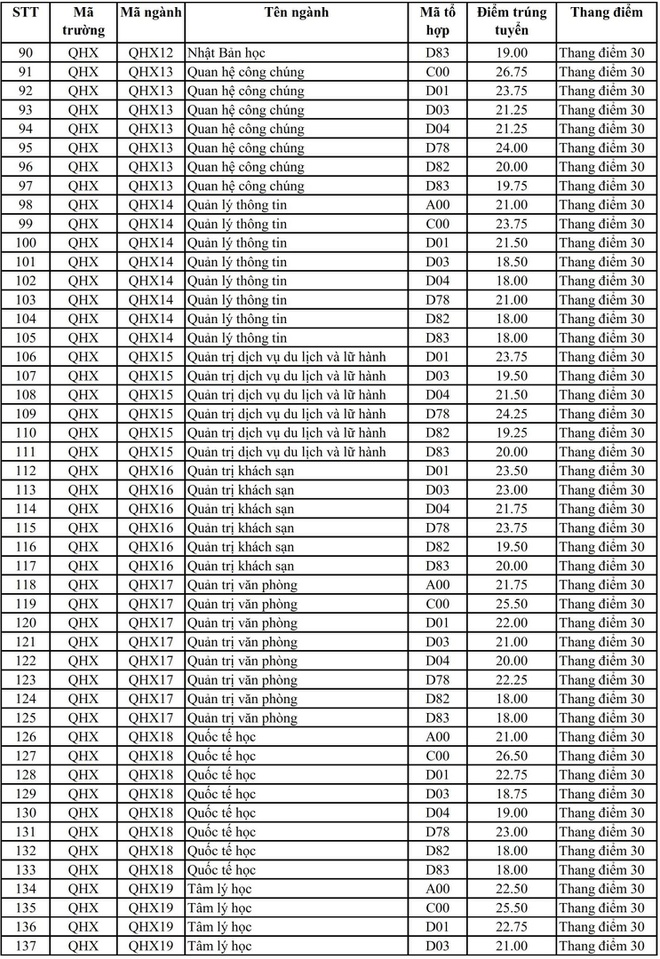 | STT | Mã trường | Mã ngành | Tên ngành | Mã tổ hợp | Điểm trúng tuyển | Thang điểm |
|---|---|---|---|---|---|---|
| 90 | QHX | QHX12 | Nhật Bản học | D83 | 19.00 | Thang điểm 30 |
| 91 | QHX | QHX13 | Quan hệ công chúng | C00 | 26.75 | Thang điểm 30 |
| 92 | QHX | QHX13 | Quan hệ công chúng | D01 | 23.75 | Thang điểm 30 |
| 93 | QHX | QHX13 | Quan hệ công chúng | D03 | 21.25 | Thang điểm 30 |
| 94 | QHX | QHX13 | Quan hệ công chúng | D04 | 21.25 | Thang điểm 30 |
| 95 | QHX | QHX13 | Quan hệ công chúng | D78 | 24.00 | Thang điểm 30 |
| 96 | QHX | QHX13 | Quan hệ công chúng | D82 | 20.00 | Thang điểm 30 |
| 97 | QHX | QHX13 | Quan hệ công chúng | D83 | 19.75 | Thang điểm 30 |
| 98 | QHX | QHX14 | Quản lý thông tin | A00 | 21.00 | Thang điểm 30 |
| 99 | QHX | QHX14 | Quản lý thông tin | C00 | 23.75 | Thang điểm 30 |
| 100 | QHX | QHX14 | Quản lý thông tin | D01 | 21.50 | Thang điểm 30 |
| 101 | QHX | QHX14 | Quản lý thông tin | D03 | 18.50 | Thang điểm 30 |
| 102 | QHX | QHX14 | Quản lý thông tin | D04 | 18.00 | Thang điểm 30 |
| 103 | QHX | QHX14 | Quản lý thông tin | D78 | 21.00 | Thang điểm 30 |
| 104 | QHX | QHX14 | Quản lý thông tin | D82 | 18.00 | Thang điểm 30 |
| 105 | QHX | QHX14 | Quản lý thông tin | D83 | 18.00 | Thang điểm 30 |
| 106 | QHX | QHX15 | Quản trị dịch vụ du lịch và lữ hành | D01 | 23.75 | Thang điểm 30 |
| 107 | QHX | QHX15 | Quản trị dịch vụ du lịch và lữ hành | D03 | 19.50 | Thang điểm 30 |
| 108 | QHX | QHX15 | Quản trị dịch vụ du lịch và lữ hành | D04 | 21.50 | Thang điểm 30 |
| 109 | QHX | QHX15 | Quản trị dịch vụ du lịch và lữ hành | D78 | 24.25 | Thang điểm 30 |
| 110 | QHX | QHX15 | Quản trị dịch vụ du lịch và lữ hành | D82 | 19.25 | Thang điểm 30 |
| 111 | QHX | QHX15 | Quản trị dịch vụ du lịch và lữ hành | D83 | 20.00 | Thang điểm 30 |
| 112 | QHX | QHX16 | Quản trị khách sạn | D01 | 23.50 | Thang điểm 30 |
| 113 | QHX | QHX16 | Quản trị khách sạn | D03 | 23.00 | Thang điểm 30 |
| 114 | QHX | QHX16 | Quản trị khách sạn | D04 | 21.75 | Thang điểm 30 |
| 115 | QHX | QHX16 | Quản trị khách sạn | D78 | 23.75 | Thang điểm 30 |
| 116 | QHX | QHX16 | Quản trị khách sạn | D82 | 19.50 | Thang điểm 30 |
| 117 | QHX | QHX16 | Quản trị khách sạn | D83 | 20.00 | Thang điểm 30 |
| 118 | QHX | QHX17 | Quản trị văn phòng | A00 | 21.75 | Thang điểm 30 |
| 119 | QHX | QHX17 | Quản trị văn phòng | C00 | 25.50 | Thang điểm 30 |
| 120 | QHX | QHX17 | Quản trị văn phòng | D01 | 22.00 | Thang điểm 30 |
| 121 | QHX | QHX17 | Quản trị văn phòng | D03 | 21.00 | Thang điểm 30 |
| 122 | QHX | QHX17 | Quản trị văn phòng | D04 | 20.00 | Thang điểm 30 |
| 123 | QHX | QHX17 | Quản trị văn phòng | D78 | 22.25 | Thang điểm 30 |
| 124 | QHX | QHX17 | Quản trị văn phòng | D82 | 18.00 | Thang điểm 30 |
| 125 | QHX | QHX17 | Quản trị văn phòng | D83 | 18.00 | Thang điểm 30 |
| 126 | QHX | QHX18 | Quốc tế học | A00 | 21.00 | Thang điểm 30 |
| 127 | QHX | QHX18 | Quốc tế học | C00 | 26.50 | Thang điểm 30 |
| 128 | QHX | QHX18 | Quốc tế học | D01 | 22.75 | Thang điểm 30 |
| 129 | QHX | QHX18 | Quốc tế học | D03 | 18.75 | Thang điểm 30 |
| 130 | QHX | QHX18 | Quốc tế học | D04 | 19.00 | Thang điểm 30 |
| 131 | QHX | QHX18 | Quốc tế học | D78 | 23.00 | Thang điểm 30 |
| 132 | QHX | QHX18 | Quốc tế học | D82 | 18.00 | Thang điểm 30 |
| 133 | QHX | QHX18 | Quốc tế học | D83 | 18.00 | Thang điểm 30 |
| 134 | QHX | QHX19 | Tâm lý học | A00 | 22.50 | Thang điểm 30 |
| 135 | QHX | QHX19 | Tâm lý học | C00 | 25.50 | Thang điểm 30 |
| 136 | QHX | QHX19 | Tâm lý học | D01 | 22.75 | Thang điểm 30 |
| 137 | QHX | QHX19 | Tâm lý học | D03 | 21.00 | Thang điểm 30 |